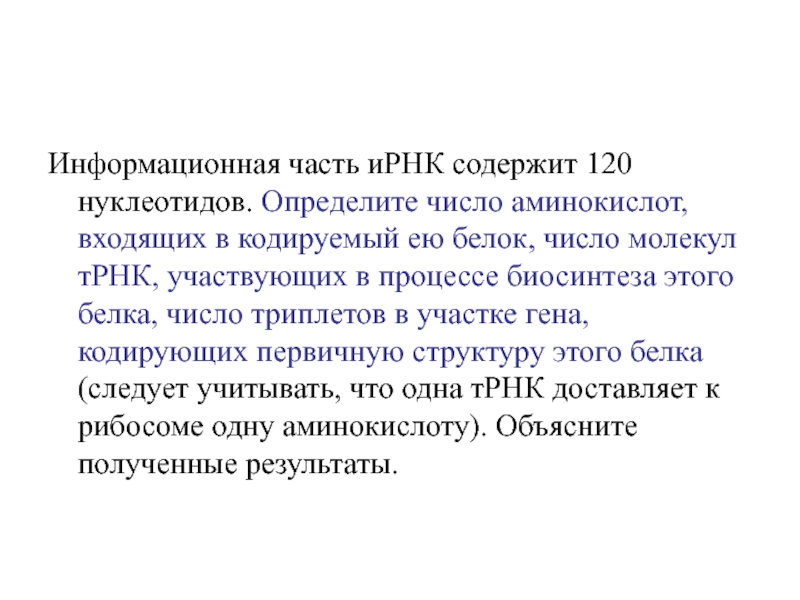 Информационная часть иРНК содержит 120 нуклеотидов. Определите число аминокислот, входящих в кодируемый ею белок, число молекул тРНК, участвующих в процессе биосинтеза этого белка, число триплетов в участке гена, кодирующих первичную структуру этого белка (следует учитывать, что одна тРНК доставляет к рибосоме одну аминокислоту). Объясните полученные результаты.